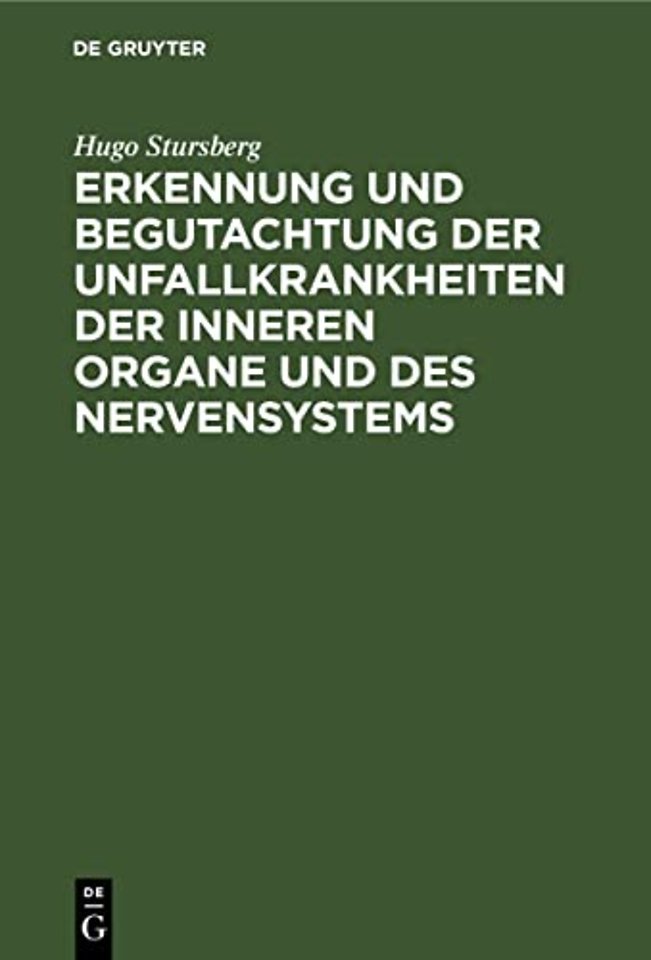 DE GRUYTER

Hugo Stursberg

ERKENNUNG UND BEGUTACHTUNG DER UNFALLKRANKHEITEN DER INNEREN ORGANE UND DES NERVENSYSTEMS

DE
G